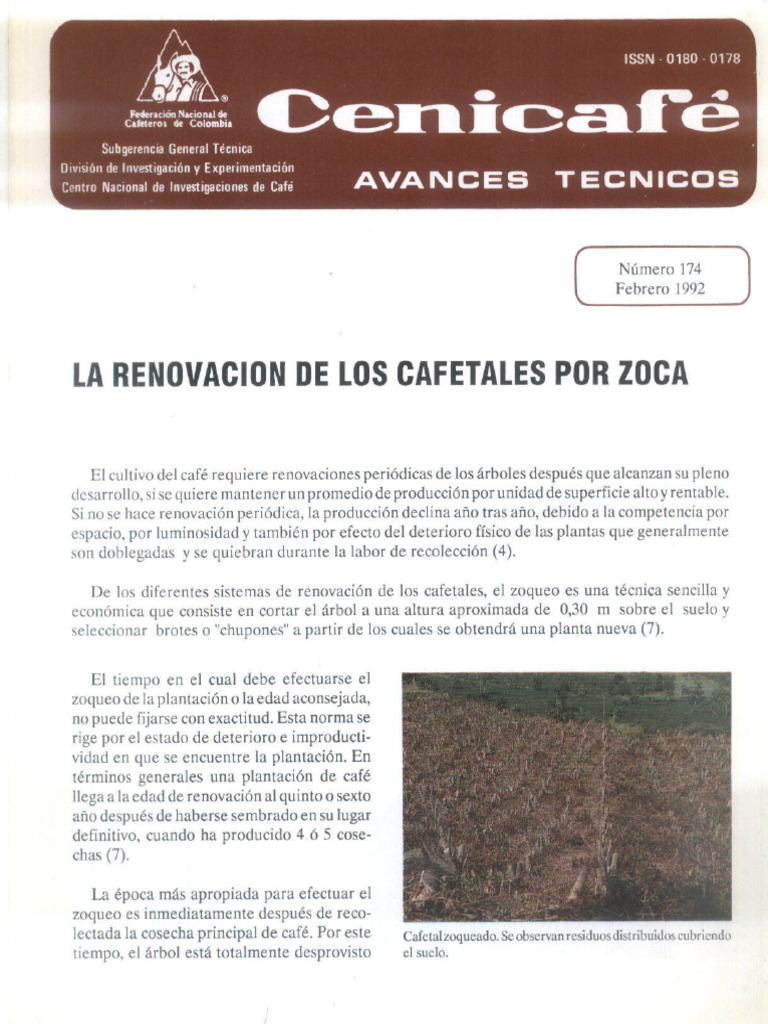 Federación Nacional de Cafeteros de Colombia

Subgerencia General Técnica
División de Investigación y Experimentación
Centro Nacional de Investigaciones de Café

ISSN - 0180 - 0178

Cenicafé

AVANCES TECNICOS

Número 174
Febrero 1992

LA RENOVACION DE LOS CAFETALES POR ZOCA

El cultivo del café requiere renovaciones periódicas de los árboles después que alcanzan su pleno desarrollo, si se quiere mantener un promedio de producción por unidad de superficie alto y rentable. Si no se hace renovación periódica, la producción declina año tras año, debido a la competencia por espacio, por luminosidad y también por efecto del deterioro físico de las plantas que generalmente son doblegadas y se quiebran durante la labor de recolección (4).

De los diferentes sistemas de renovación de los cafetales, el zoqueo es una técnica sencilla y económica que consiste en cortar el árbol a una altura aproximada de 0,30 m sobre el suelo y seleccionar brotes o "chupones" a partir de los cuales se obtendrá una planta nueva (7).

El tiempo en el cual debe efectuarse el zoqueo de la plantación o la edad aconsejada, no puede fijarse con exactitud. Esta norma se rige por el estado de deterioro e improductividad en que se encuentre la plantación. En términos generales una plantación de café llega a la edad de renovación al quinto o sexto año después de haberse sembrado en su lugar definitivo, cuando ha producido 4 ó 5 cosechas (7).

La época más apropiada para efectuar el zoqueo es inmediatamente después de recolectada la cosecha principal de café. Por este tiempo, el árbol está totalmente desprovisto

Cafetal zoqueado. Se observan residuos distribuidos cubriendo el suelo.